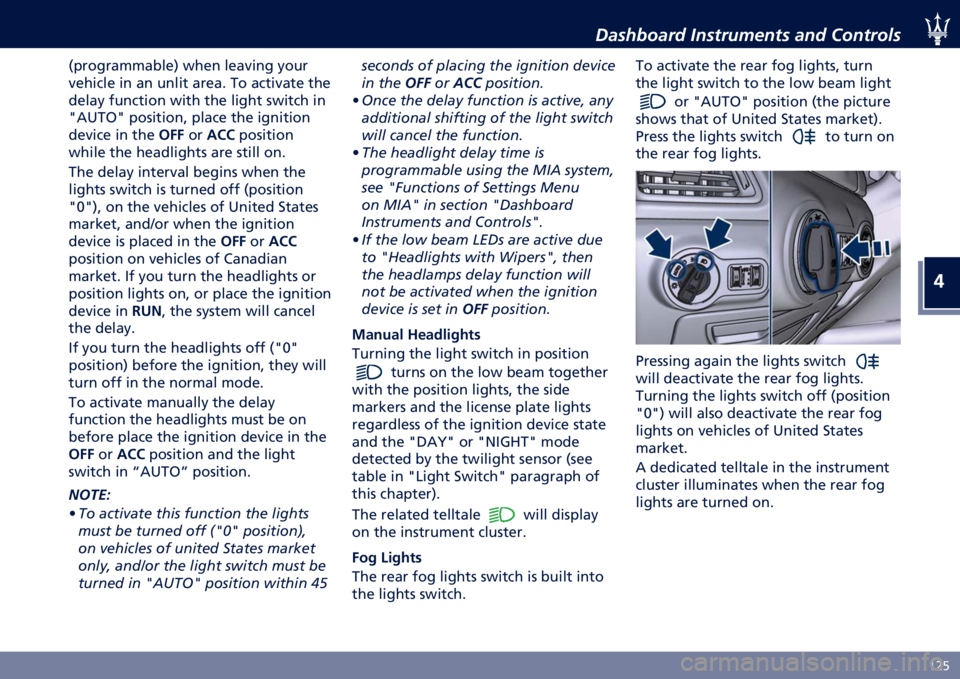 Dashboard Instruments and Controls

(programmable) when leaving your vehicle in an unlit area. To activate the delay function with the light switch in "AUTO" position, place the ignition device in the OFF or ACC position while the headlights are still on.

The delay interval begins when the lights switch is turned off (position "0"), on the vehicles of United States market, and/or when the ignition device is placed in the OFF or ACC position on vehicles of Canadian market. If you turn the headlights or position lights on, or place the ignition device in RUN, the system will cancel the delay.

If you turn the headlights off ("0" position) before the ignition, they will turn off in the normal mode.

To activate manually the delay function the headlights must be on before place the ignition device in the OFF or ACC position and the light switch in “AUTO” position.

NOTE:

• To activate this function the lights must be turned off ("0" position), on vehicles of united States market only, and/or the light switch must be turned in "AUTO" position within 45 seconds of placing the ignition device in the OFF or ACC position.

• Once the delay function is active, any additional shifting of the light switch will cancel the function.

• The headlight delay time is programmable using the MIA system, see "Functions of Settings Menu on MIA" in section "Dashboard Instruments and Controls".

• If the low beam LEDs are active due to "Headlights with Wipers", then the headlamps delay function will not be activated when the ignition device is set in OFF position.

Manual Headlights

Turning the light switch in position turns on the low beam together with the position lights, the side markers and the license plate lights regardless of the ignition device state and the "DAY" or "NIGHT" mode detected by the twilight sensor (see table in "Light Switch" paragraph of this chapter).

The related telltale will display on the instrument cluster.

Fog Lights

The rear fog lights switch is built into the lights switch.

To activate the rear fog lights, turn the light switch to the low beam light or "AUTO" position (the picture shows that of United States market). Press the lights switch to turn on the rear fog lights.

Pressing again the lights switch will deactivate the rear fog lights. Turning the lights switch off (position "0") will also deactivate the rear fog lights on vehicles of United States market.

A dedicated telltale in the instrument cluster illuminates when the rear fog lights are turned on.

4

125

carmanualsonline.info